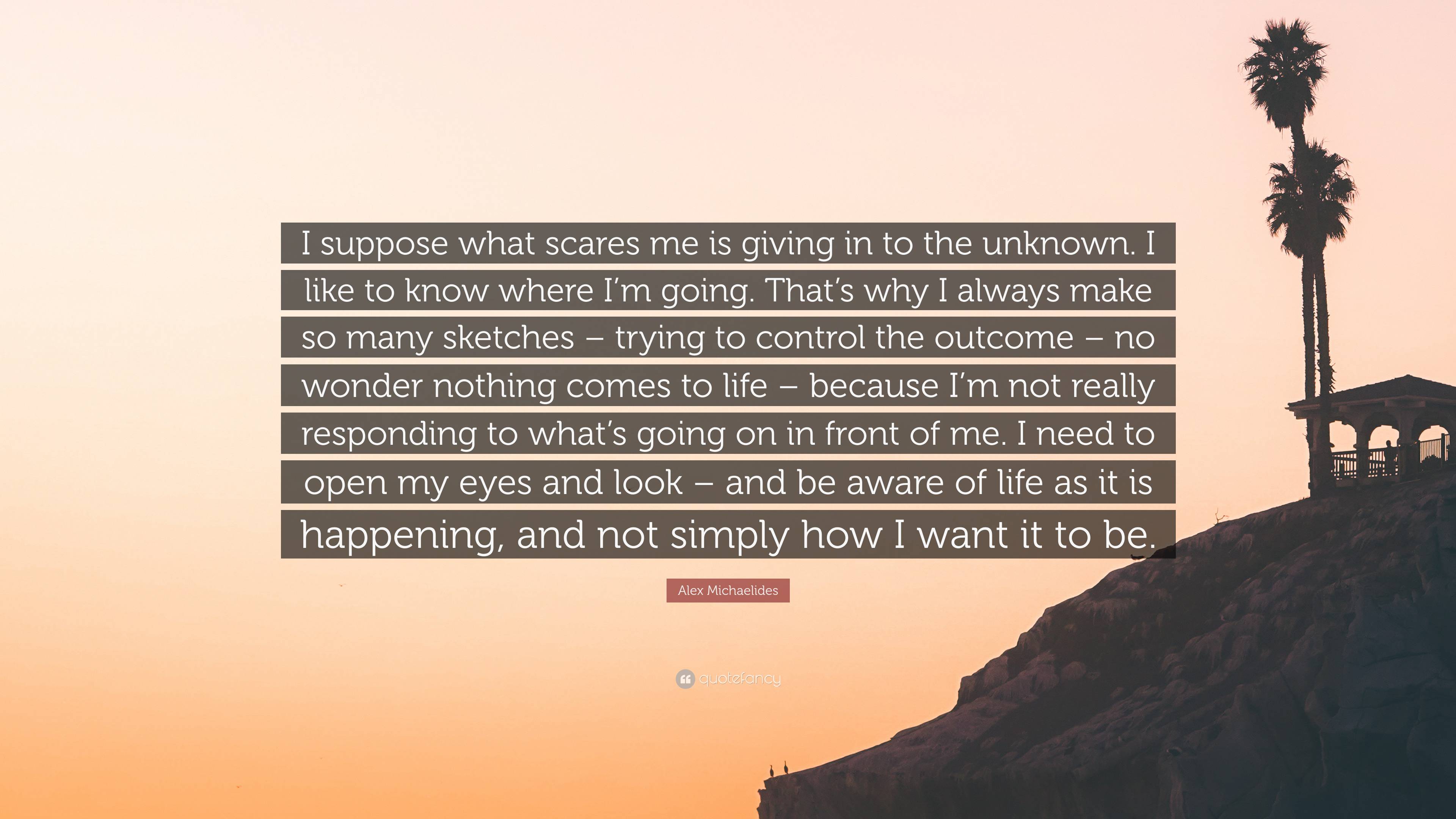 I suppose what scares me is giving in to the unknown. I like to know where I'm going. That's why I always make so many sketches – trying to control the outcome – no wonder nothing comes to life – because I'm not really responding to what's going on in front of me. I need to open my eyes and look – and be aware of life as it is happening, and not simply how I want it to be.

Alex Michaelides

quotefancy